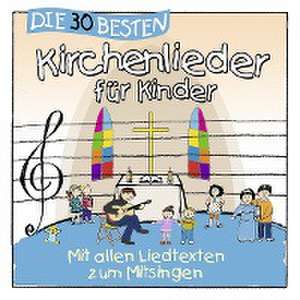 DIE 30 BESTEN
Kirchenlieder für Kinder

Mit allen Liedtexten zum Mitsingen